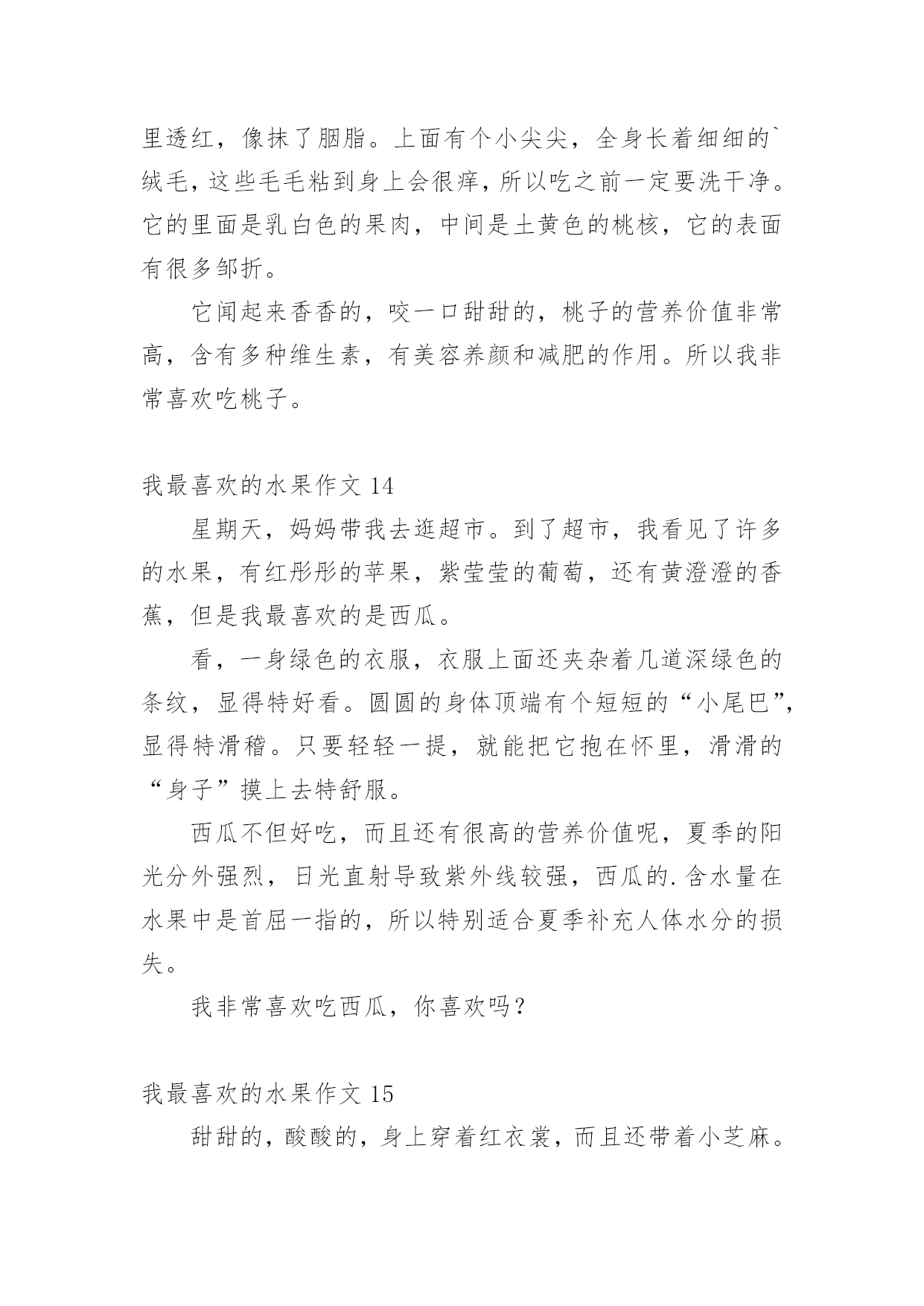 里透红，像抹了胭脂。上面有个小尖尖，全身长着细细的`绒毛，这些毛毛粘到身上会很痒，所以吃之前一定要洗干净。它的里面是乳白色的果肉，中间是土黄色的桃核，它的表面有很多邹折。

它闻起来香香的，咬一口甜甜的，桃子的营养价值非常高，含有多种维生素，有美容养颜和减肥的作用。所以我非常喜欢吃桃子。

我最喜欢的水果作文 14

星期天，妈妈带我去逛超市。到了超市，我看见了许多的水果，有红彤彤的苹果，紫莹莹的葡萄，还有黄澄澄的香蕉，但是我最喜欢的是西瓜。

看，一身绿色的衣服，衣服上面还夹杂着几道深绿色的条纹，显得特好看。圆圆的身体顶端有个短短的“小尾巴”，显得特滑稽。只要轻轻一提，就能把它抱在怀里，滑滑的“身子”摸上去特舒服。

西瓜不但好吃，而且还有很高的营养价值呢，夏季的阳光分外强烈，日光直射导致紫外线较强，西瓜的.含水量在水果中是首屈一指的，所以特别适合夏季补充人体水分的损失。

我非常喜欢吃西瓜，你喜欢吗？

我最喜欢的水果作文 15

甜甜的，酸酸的，身上穿着红衣裳，而且还带着小芝麻。